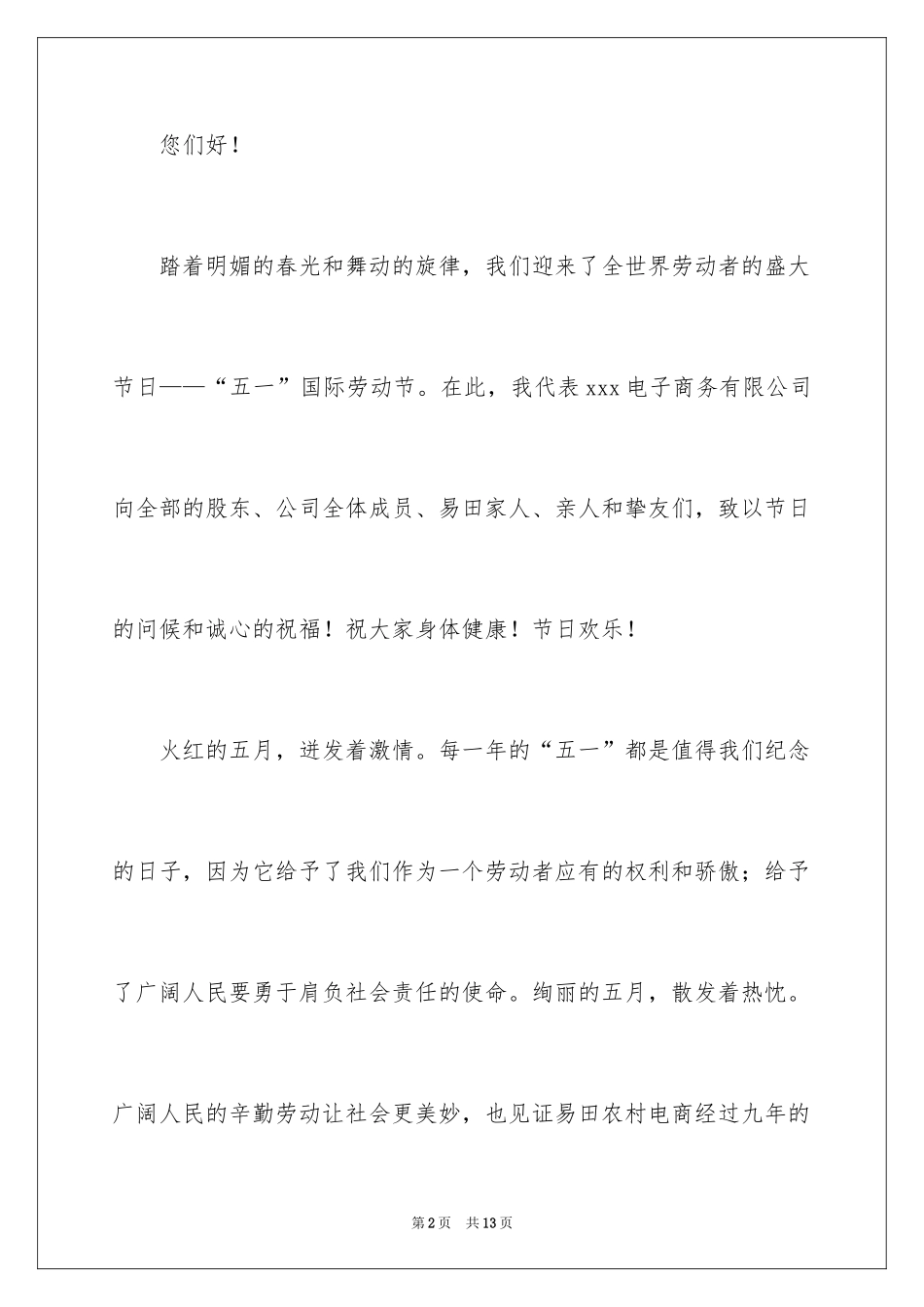 您们好！

踏着明媚的春光和舞动的旋律，我们迎来了全世界劳动者的盛大节日——“五一”国际劳动节。在此，我代表xxx电子商务有限公司向全部的股东、公司全体成员、易田家人、亲人和挚友们，致以节日的问候和诚心的祝福！祝大家身体健康！节日欢乐！

火红的五月，迸发着激情。每一年的“五一”都是值得我们纪念的日子，因为它给予了我们作为一个劳动者应有的权利和骄傲；给予了广阔人民要勇于肩负社会责任的使命。绚丽的五月，散发着热忱。广阔人民的辛勤劳动让社会更美妙，也见证易田农村电商经过九年的

第2页　共13页